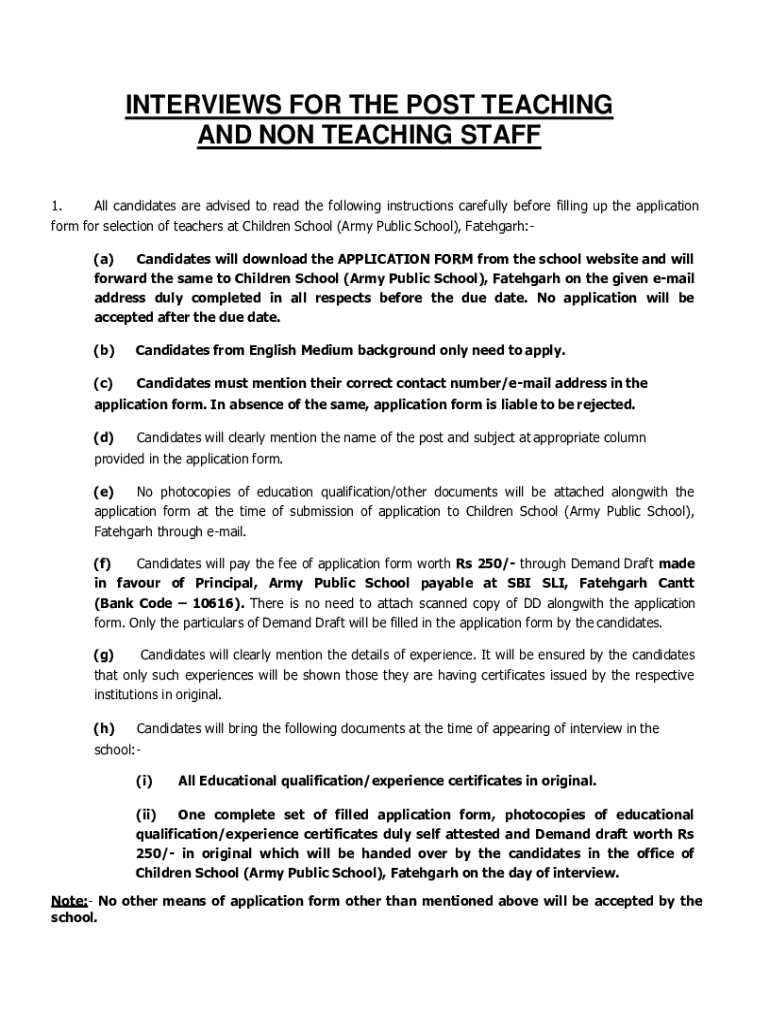 INTERVIEWS FOR THE POST TEACHING AND NON TEACHING STAFF

1. All candidates are advised to read the following instructions carefully before filling up the application form for selection of teachers at Children School (Army Public School), Fatehgarh:-

(a) Candidates will download the APPLICATION FORM from the school website and will forward the same to Children School (Army Public School), Fatehgarh on the given e-mail address duly completed in all respects before the due date. No application will be accepted after the due date.

(b) Candidates from English Medium background only need to apply.

(c) Candidates must mention their correct contact number/e-mail address in the application form. In absence of the same, application form is liable to be rejected.

(d) Candidates will clearly mention the name of the post and subject at appropriate column provided in the application form.

(e) No photocopies of education qualification/other documents will be attached alongwith the application form at the time of submission of application to Children School (Army Public School), Fatehgarh through e-mail.

(f) Candidates will pay the fee of application form worth Rs 250/- through Demand Draft made in favour of Principal, Army Public School payable at SBI SLI, Fatehgarh Cantt (Bank Code – 10616). There is no need to attach scanned copy of DD alongwith the application form. Only the particulars of Demand Draft will be filled in the application form by the candidates.

(g) Candidates will clearly mention the details of experience. It will be ensured by the candidates that only such experiences will be shown those they are having certificates issued by the respective institutions in original.

(h) Candidates will bring the following documents at the time of appearing of interview in the school:-

(i) All Educational qualification/experience certificates in original.

(ii) One complete set of filled application form, photocopies of educational qualification/experience certificates duly self attested and Demand draft worth Rs 250/- in original which will be handed over by the candidates in the office of Children School (Army Public School), Fatehgarh on the day of interview.

Note:- No other means of application form other than mentioned above will be accepted by the school.